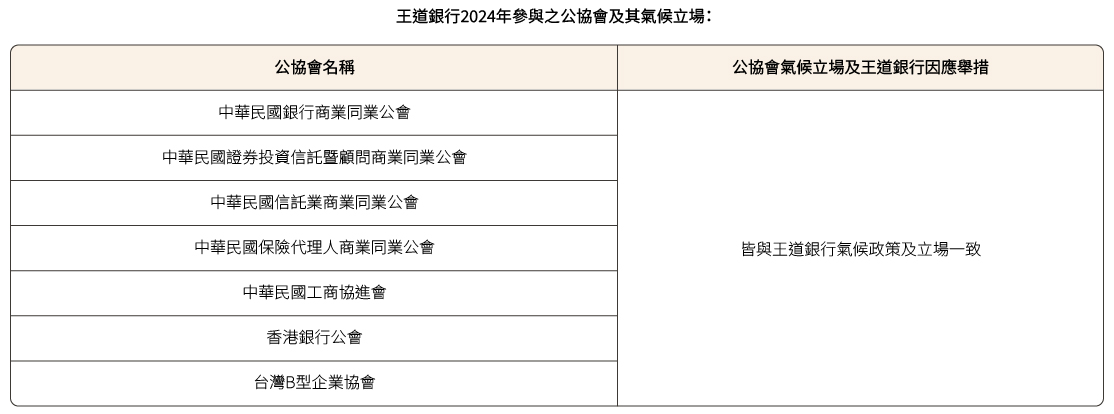 王道銀行2024年參與之公協會及其氣候立場：

| 公協會名稱 | 公協會氣候立場及王道銀行因應舉措 |
|---|---|
| 中華民國銀行商業同業公會 | 皆與王道銀行氣候政策及立場一致 |
| 中華民國證券投資信託暨顧問商業同業公會 | |
| 中華民國信託業商業同業公會 | |
| 中華民國保險代理人商業同業公會 | |
| 中華民國工商協進會 | |
| 香港銀行公會 | |
| 台灣B型企業協會 | |